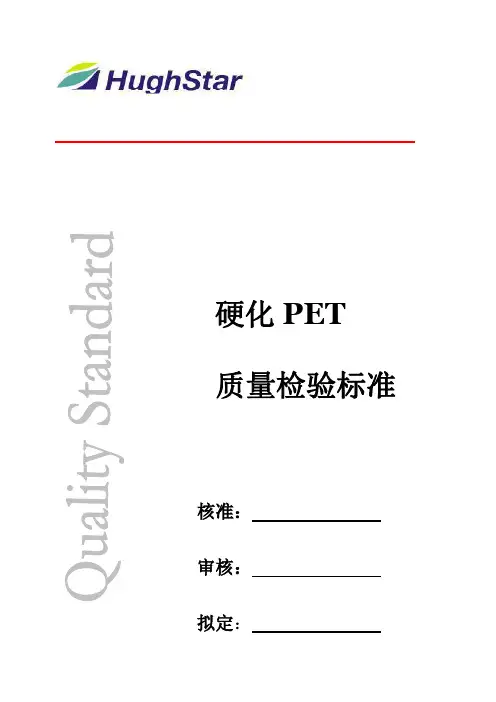 HughStar

Quality Standard

硬化PET

质量检验标准

核准：____

审核：____

拟定：____